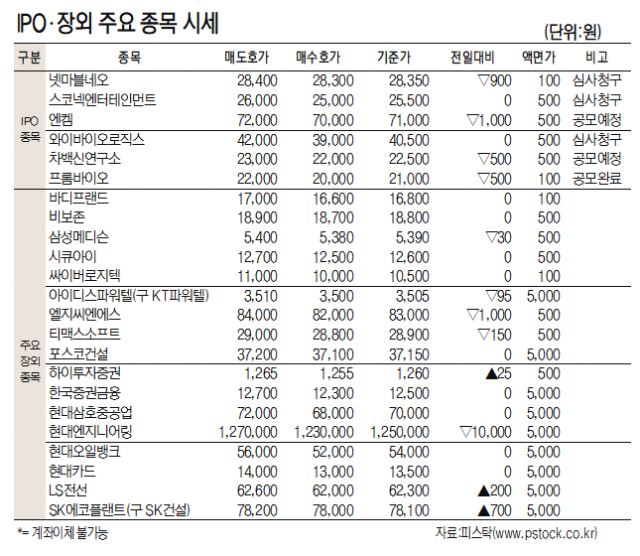 IPO·장외 주요 종목 시세

(단위:원)

| 구분 | 종목 | 매도호가 | 매수호가 | 기준가 | 전일대비 | 액면가 | 비고 |
|---|---|---|---|---|---|---|---|
| IPO 종목 | 넷마블네오 | 28,400 | 28,300 | 28,350 | ▽900 | 100 | 심사청구 |
| | 스코넥엔터테인먼트 | 26,000 | 25,000 | 25,500 | 0 | 500 | 심사청구 |
| | 엔켐 | 72,000 | 70,000 | 71,000 | ▽1,000 | 500 | 공모예정 |
| | 와이바이오로직스 | 42,000 | 39,000 | 40,500 | 0 | 500 | 심사청구 |
| | 차백신연구소 | 23,000 | 22,000 | 22,500 | ▽500 | 500 | 공모예정 |
| | 프롬바이오 | 22,000 | 20,000 | 21,000 | ▽500 | 100 | 공모완료 |
| 주요 장외 종목 | 바디프랜드 | 17,000 | 16,600 | 16,800 | 0 | 100 | |
| | 비보존 | 18,900 | 18,700 | 18,800 | 0 | 500 | |
| | 삼성메디슨 | 5,400 | 5,380 | 5,390 | ▽30 | 500 | |
| | 시큐아이 | 12,700 | 12,500 | 12,600 | 0 | 500 | |
| | 싸이버로지텍 | 11,000 | 10,000 | 10,500 | 0 | 100 | |
| | 아이디스파워텔(구 KT파워텔) | 3,510 | 3,500 | 3,505 | ▽95 | 5,000 | |
| | 엘지씨엔에스 | 84,000 | 82,000 | 83,000 | ▽1,000 | 500 | |
| | 티맥스소프트 | 29,000 | 28,800 | 28,900 | ▽150 | 500 | |
| | 포스코건설 | 37,200 | 37,100 | 37,150 | 0 | 5,000 | |
| | 하이투자증권 | 1,265 | 1,255 | 1,260 | ▲25 | 500 | |
| | 한국증권금융 | 12,700 | 12,300 | 12,500 | 0 | 5,000 | |
| | 현대삼호중공업 | 72,000 | 68,000 | 70,000 | 0 | 5,000 | |
| | 현대엔지니어링 | 1,270,000 | 1,230,000 | 1,250,000 | ▽10,000 | 5,000 | |
| | 현대오일뱅크 | 56,000 | 52,000 | 54,000 | 0 | 5,000 | |
| | 현대카드 | 14,000 | 13,000 | 13,500 | 0 | 5,000 | |
| | LS전선 | 62,600 | 62,000 | 62,300 | ▲200 | 5,000 | |
| | SK에코플랜트(구 SK건설) | 78,200 | 78,000 | 78,100 | ▲700 | 5,000 | |

*= 계좌이체 불가능

자료:피스탁(www.pstock.co.kr)